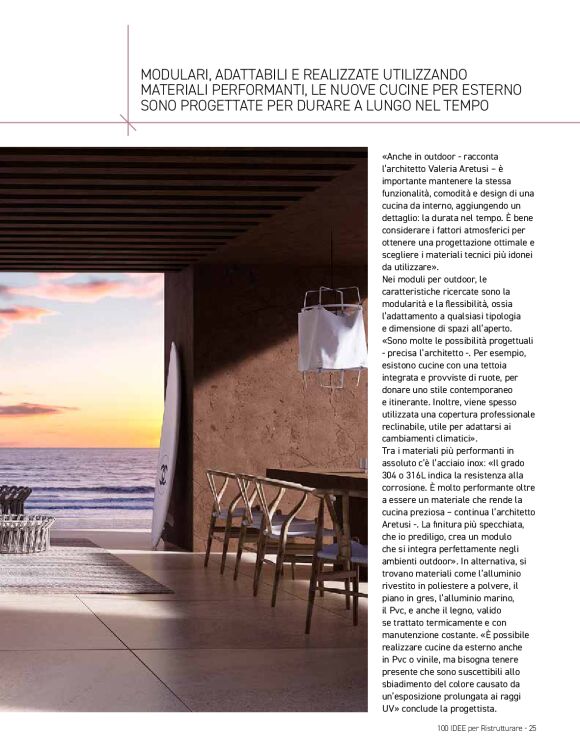 MODULARI, ADATTABILI E REALIZZATE UTILIZZANDO MATERIALI PERFORMANTI, LE NUOVE CUCINE PER ESTERNO SONO PROGETTATE PER DURARE A LUNGO NEL TEMPO

«Anche in outdoor - racconta l'architetto Valeria Aretusi – è importante mantenere la stessa funzionalità, comodità e design di una cucina da interno, aggiungendo un dettaglio: la durata nel tempo. È bene considerare i fattori atmosferici per ottenere una progettazione ottimale e scegliere i materiali tecnici più idonei da utilizzare».
Nei moduli per outdoor, le caratteristiche ricercate sono la modularità e la flessibilità, ossia l'adattamento a qualsiasi tipologia e dimensione di spazi all'aperto. «Sono molte le possibilità progettuali - precisa l'architetto -. Per esempio, esistono cucine con una tettoia integrata e provviste di ruote, per donare uno stile contemporaneo e itinerante. Inoltre, viene spesso utilizzata una copertura professionale reclinabile, utile per adattarsi ai cambiamenti climatici».
Tra i materiali più performanti in assoluto c'è l'acciaio inox: «Il grado 304 o 316L indica la resistenza alla corrosione. È molto performante oltre a essere un materiale che rende la cucina preziosa – continua l'architetto Aretusi -. La finitura più specchiata, che io prediligo, crea un modulo che si integra perfettamente negli ambienti outdoor». In alternativa, si trovano materiali come l'alluminio rivestito in poliestere a polvere, il piano in gres, l'alluminio marino, il Pvc, e anche il legno, valido se trattato termicamente e con manutenzione costante. «È possibile realizzare cucine da esterno anche in Pvc o vinile, ma bisogna tenere presente che sono suscettibili allo sbiadimento del colore causato da un'esposizione prolungata ai raggi UV» conclude la progettista.

100 IDEE per Ristrutturare - 25